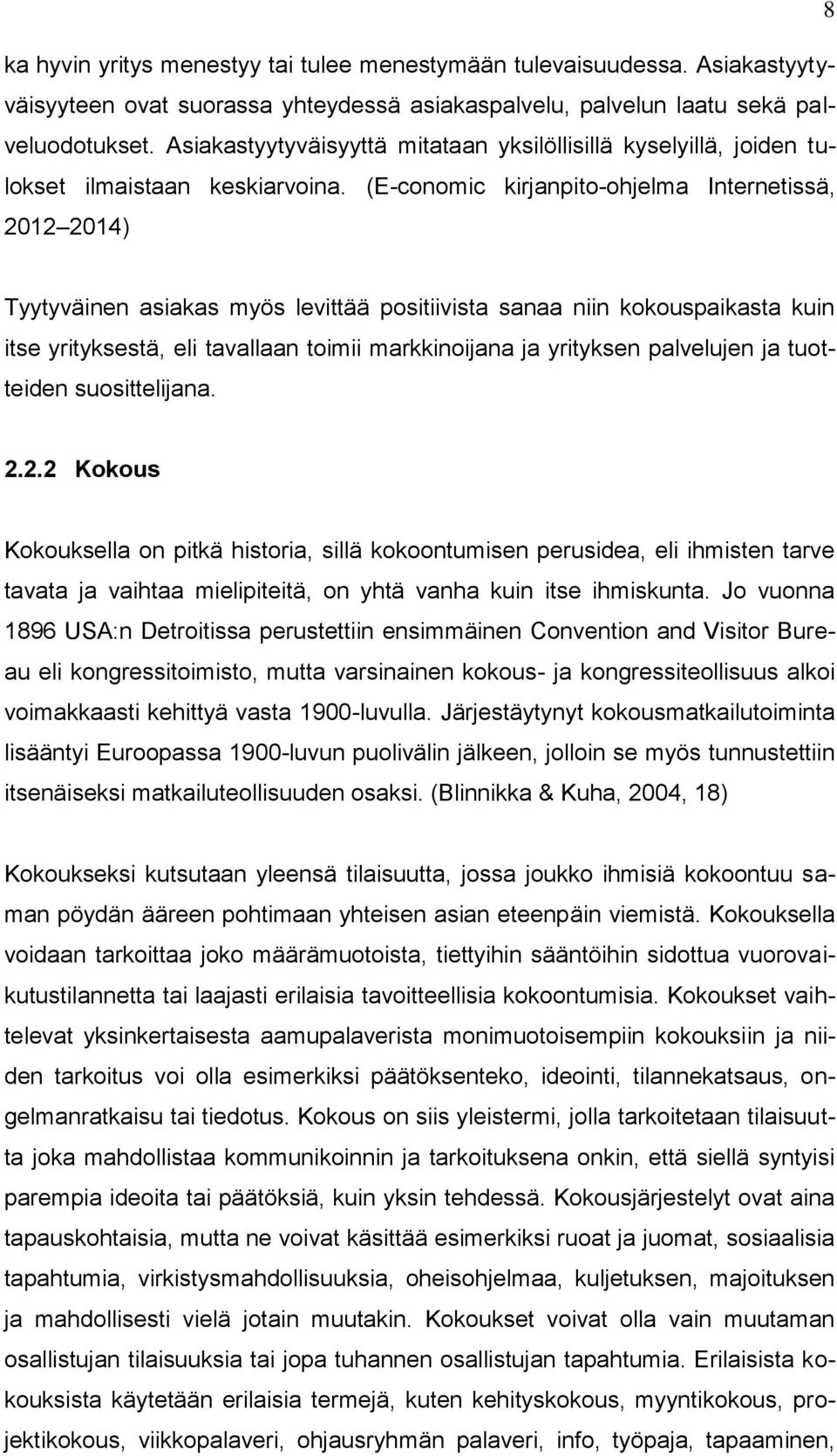 8

ka hyvin yritys menestyy tai tulee menestymään tulevaisuudessa. Asiakastyytyväisyyteen ovat suorassa yhteydessä asiakaspalvelu, palvelun laatu sekä palveluodotukset. Asiakastyytyväisyyttä mitataan yksilöllisillä kyselyillä, joiden tulokset ilmaistaan keskiarvoina. (E-conomic kirjanpito-ohjelma Internetissä, 2012 2014)

Tyytyväinen asiakas myös levittää positiivista sanaa niin kokouspaikasta kuin itse yrityksestä, eli tavallaan toimii markkinoijana ja yrityksen palvelujen ja tuotteiden suosittelijana.

2.2.2 Kokous

Kokouksella on pitkä historia, sillä kokoontumisen perusidea, eli ihmisten tarve tavata ja vaihtaa mielipiteitä, on yhtä vanha kuin itse ihmiskunta. Jo vuonna 1896 USA:n Detroitissa perustettiin ensimmäinen Convention and Visitor Bureau eli kongressitoimisto, mutta varsinainen kokous- ja kongressiteollisuus alkoi voimakkaasti kehittyä vasta 1900-luvulla. Järjestäytynyt kokousmatkailutoiminta lisääntyi Euroopassa 1900-luvun puolivälin jälkeen, jolloin se myös tunnustettiin itsenäiseksi matkailuteollisuuden osaksi. (Blinnikka & Kuha, 2004, 18)

Kokoukseksi kutsutaan yleensä tilaisuutta, jossa joukko ihmisiä kokoontuu saman pöydän ääreen pohtimaan yhteisen asian eteenpäin viemistä. Kokouksella voidaan tarkoittaa joko määrämuotoista, tiettyihin sääntöihin sidottua vuorovaikutustilannetta tai laajasti erilaisia tavoitteellisia kokoontumisia. Kokoukset vaihtelevat yksinkertaisesta aamupalaverista monimuotoisempiin kokouksiin ja niiden tarkoitus voi olla esimerkiksi päätöksenteko, ideointi, tilannekatsaus, ongelmanratkaisu tai tiedotus. Kokous on siis yleistermi, jolla tarkoitetaan tilaisuutta joka mahdollistaa kommunikoinnin ja tarkoituksena onkin, että siellä syntyisi parempia ideoita tai päätöksiä, kuin yksin tehdessä. Kokousjärjestelyt ovat aina tapauskohtaisia, mutta ne voivat käsittää esimerkiksi ruoat ja juomat, sosiaalisia tapahtumia, virkistysmahdollisuuksia, oheisohjelmaa, kuljetuksen, majoituksen ja mahdollisesti vielä jotain muutakin. Kokoukset voivat olla vain muutaman osallistujan tilaisuuksia tai jopa tuhannen osallistujan tapahtumia. Erilaisista kokouksista käytetään erilaisia termejä, kuten kehityskokous, myyntikokous, projektikokous, viikkopalaveri, ohjausryhmän palaveri, info, työpaja, tapaaminen,